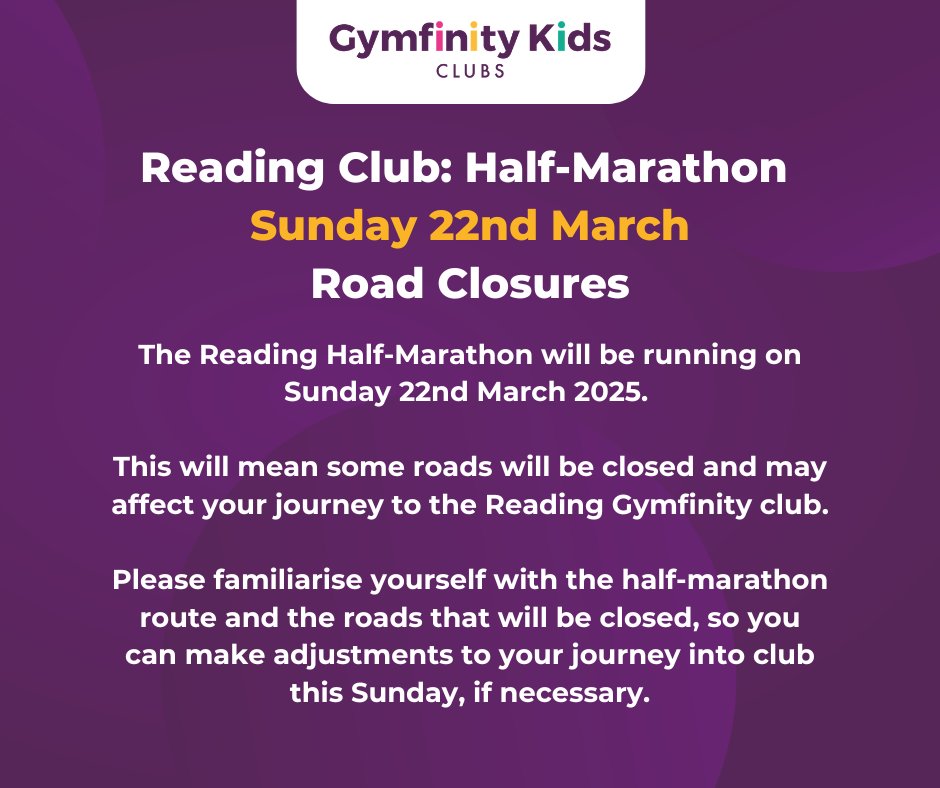 Gymfinity Kids
CLUBS

Reading Club: Half-Marathon
Sunday 22nd March
Road Closures

The Reading Half-Marathon will be running on Sunday 22nd March 2025.

This will mean some roads will be closed and may affect your journey to the Reading Gymfinity club.

Please familiarise yourself with the half-marathon route and the roads that will be closed, so you can make adjustments to your journey into club this Sunday, if necessary.